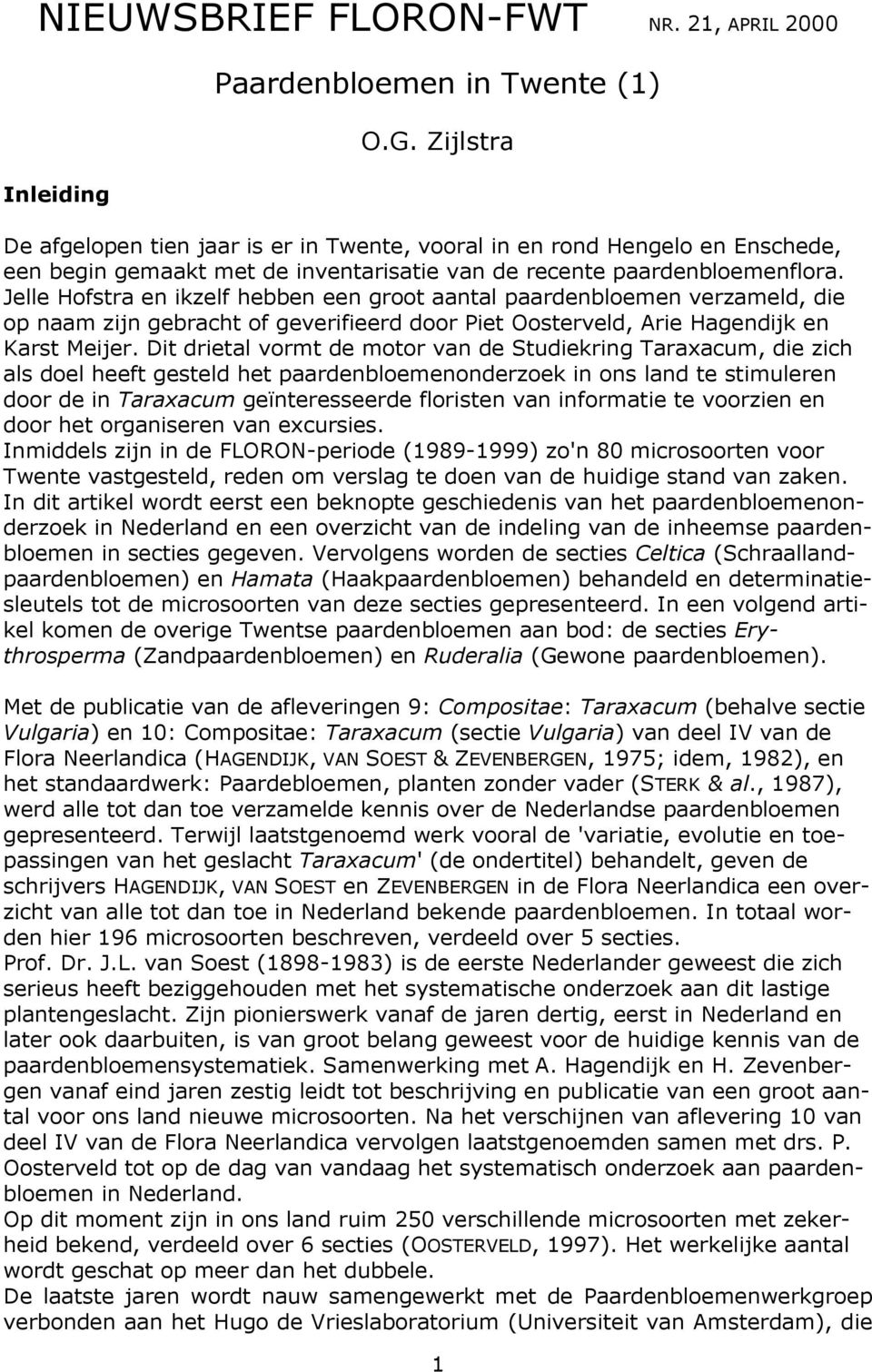 NIEUWSBRIEF FLORON-FWT NR. 21, APRIL 2000

Paardenbloemen in Twente (1)

O.G. Zijlstra

Inleiding

De afgelopen tien jaar is er in Twente, vooral in en rond Hengelo en Enschede, een begin gemaakt met de inventarisatie van de recente paardenbloemenflora. Jelle Hofstra en ikzelf hebben een groot aantal paardenbloemen verzameld, die op naam zijn gebracht of geverifieerd door Piet Oosterveld, Arie Hagendijk en Karst Meijer. Dit drietal vormt de motor van de Studiekring Taraxacum, die zich als doel heeft gesteld het paardenbloemenonderzoek in ons land te stimuleren door de in Taraxacum geïnteresseerde floristen van informatie te voorzien en door het organiseren van excursies.
Inmiddels zijn in de FLORON-periode (1989-1999) zo'n 80 microsoorten voor Twente vastgesteld, reden om verslag te doen van de huidige stand van zaken. In dit artikel wordt eerst een beknopte geschiedenis van het paardenbloemenonderzoek in Nederland en een overzicht van de indeling van de inheemse paardenbloemen in secties gegeven. Vervolgens worden de secties Celtica (Schraallandpaardenbloemen) en Hamata (Haakpaardenbloemen) behandeld en determinatiesleutels tot de microsoorten van deze secties gepresenteerd. In een volgend artikel komen de overige Twentse paardenbloemen aan bod: de secties Erythrosperma (Zandpaardenbloemen) en Ruderalia (Gewone paardenbloemen).

Met de publicatie van de afleveringen 9: Compositae: Taraxacum (behalve sectie Vulgaria) en 10: Compositae: Taraxacum (sectie Vulgaria) van deel IV van de Flora Neerlandica (HAGENDIJK, VAN SOEST & ZEVENBERGEN, 1975; idem, 1982), en het standaardwerk: Paardebloemen, planten zonder vader (STERK & al., 1987), werd alle tot dan toe verzamelde kennis over de Nederlandse paardenbloemen gepresenteerd. Terwijl laatstgenoemd werk vooral de 'variatie, evolutie en toepassingen van het geslacht Taraxacum' (de ondertitel) behandelt, geven de schrijvers HAGENDIJK, VAN SOEST en ZEVENBERGEN in de Flora Neerlandica een overzicht van alle tot dan toe in Nederland bekende paardenbloemen. In totaal worden hier 196 microsoorten beschreven, verdeeld over 5 secties.
Prof. Dr. J.L. van Soest (1898-1983) is de eerste Nederlander geweest die zich serieus heeft beziggehouden met het systematische onderzoek aan dit lastige plantengeslacht. Zijn pionierswerk vanaf de jaren dertig, eerst in Nederland en later ook daarbuiten, is van groot belang geweest voor de huidige kennis van de paardenbloemensystematiek. Samenwerking met A. Hagendijk en H. Zevenbergen vanaf eind jaren zestig leidt tot beschrijving en publicatie van een groot aantal voor ons land nieuwe microsoorten. Na het verschijnen van aflevering 10 van deel IV van de Flora Neerlandica vervolgen laatstgenoemden samen met drs. P. Oosterveld tot op de dag van vandaag het systematisch onderzoek aan paardenbloemen in Nederland.
Op dit moment zijn in ons land ruim 250 verschillende microsoorten met zekerheid bekend, verdeeld over 6 secties (OOSTERVELD, 1997). Het werkelijke aantal wordt geschat op meer dan het dubbele.
De laatste jaren wordt nauw samengewerkt met de Paardenbloemenwerkgroep verbonden aan het Hugo de Vrieslaboratorium (Universiteit van Amsterdam), die

1